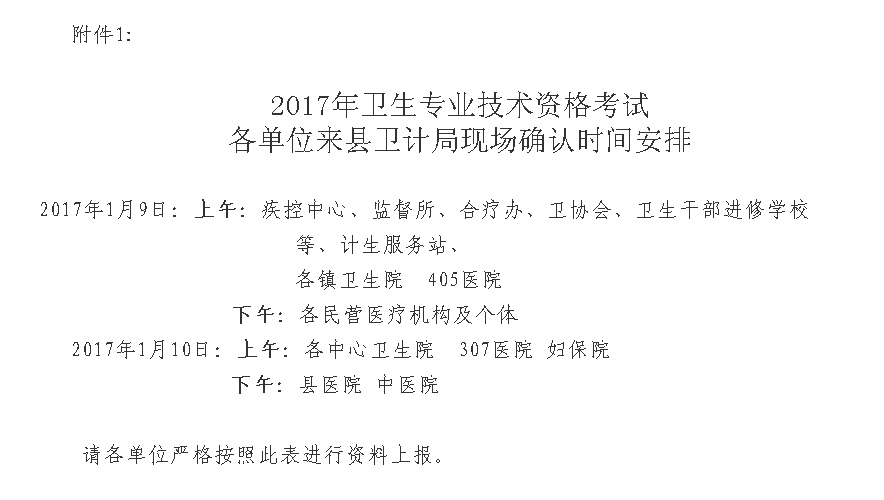 附件1:

2017年卫生专业技术资格考试
各单位来县卫计局现场确认时间安排

2017年1月9日：上午：疾控中心、监督所、合疗办、卫协会、卫生干部进修学校等、计生服务站、
各镇卫生院　405医院
下午：各民营医疗机构及个体
2017年1月10日：上午：各中心卫生院　307医院 妇保院
下午：县医院 中医院

请各单位严格按照此表进行资料上报。